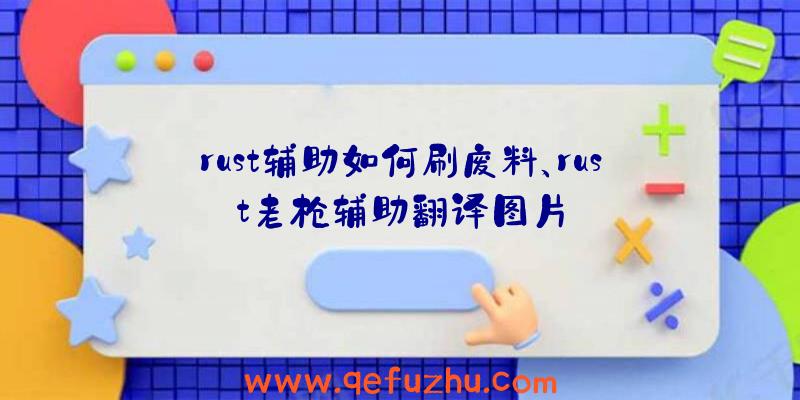 rust辅助如何刷废料、rust老枪辅助翻译图片

www.qefuzhu.com